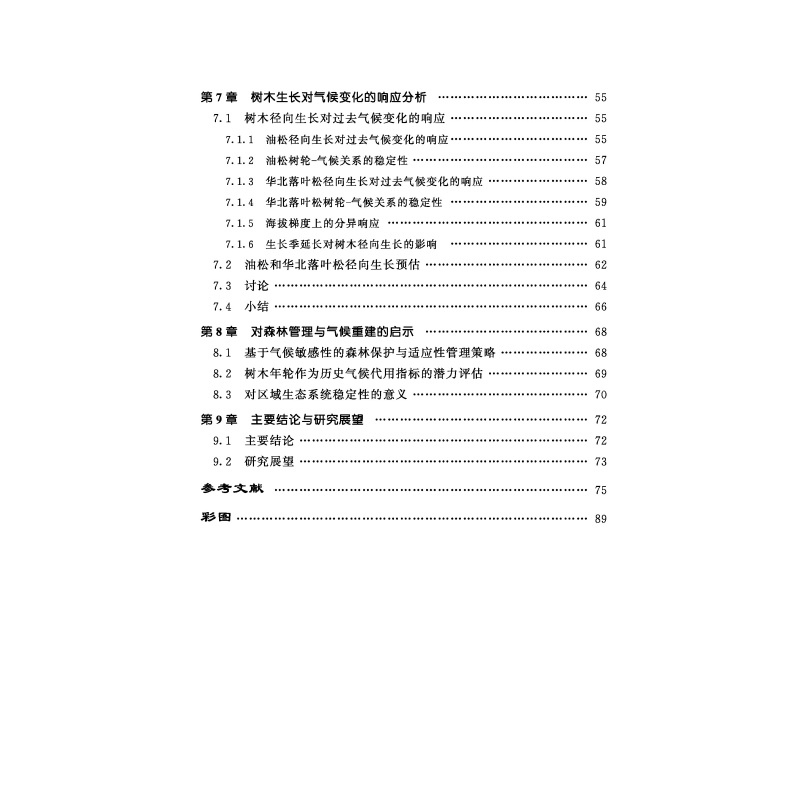 第7章 树木生长对气候变化的响应分析 55

7.1 树木径向生长对过去气候变化的响应 55

7.1.1 油松径向生长对过去气候变化的响应 55

7.1.2 油松树轮-气候关系的稳定性 57

7.1.3 华北落叶松径向生长对过去气候变化的响应 58

7.1.4 华北落叶松树轮-气候关系的稳定性 59

7.1.5 海拔梯度上的分异响应 61

7.1.6 生长季延长对树木径向生长的影响 61

7.2 油松和华北落叶松径向生长预估 62

7.3 讨论 64

7.4 小结 66

第8章 对森林管理与气候重建的启示 68

8.1 基于气候敏感性的森林保护与适应性管理策略 68

8.2 树木年轮作为历史气候代用指标的潜力评估 69

8.3 对区域生态系统稳定性的意义 70

第9章 主要结论与研究展望 72

9.1 主要结论 72

9.2 研究展望 73

参考文献 75

彩图 89